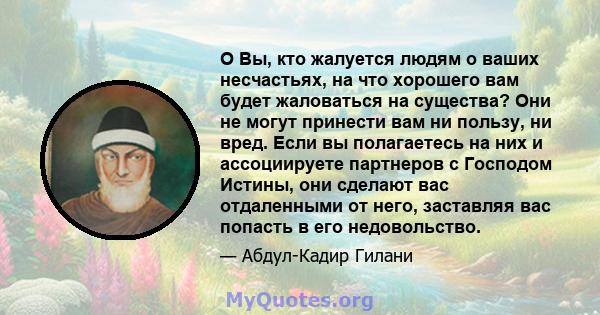 О Вы, кто жалуется людям о ваших несчастьях, на что хорошего вам будет жаловаться на существа? Они не могут принести вам ни пользу, ни вред. Если вы полагаетесь на них и ассоциируете партнеров с Господом Истины, они сделают вас отдаленными от него, заставляя вас попасть в его недовольство.

— Абдул-Кадир Гилани

MyQuotes.org